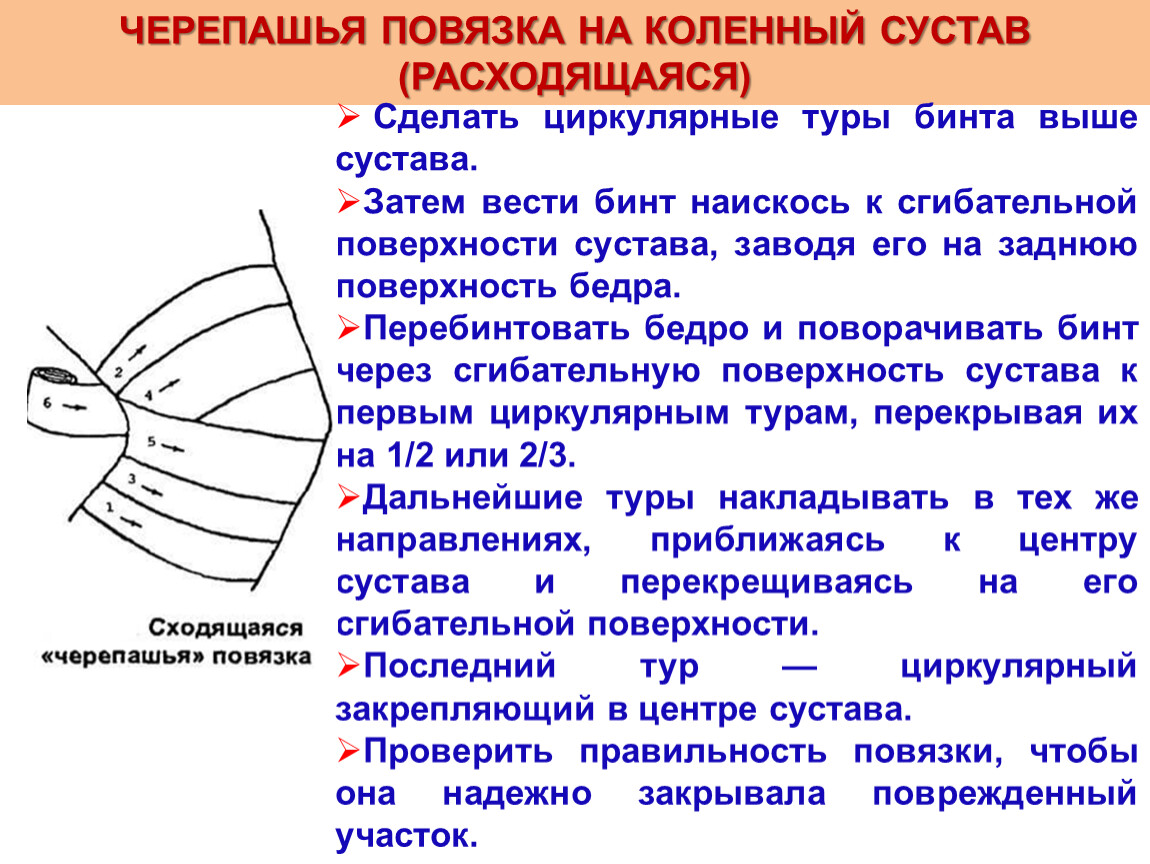 ЧЕРЕПАШЬЯ ПОВЯЗКА НА КОЛЕННЫЙ СУСТАВ (РАСХОДЯЩАЯСЯ)

➢ Сделать циркулярные туры бинта выше сустава.

➢Затем вести бинт наискось к сгибательной поверхности сустава, заводя его на заднюю поверхность бедра.

➢Перебинтовать бедро и поворачивать бинт через сгибательную поверхность сустава к первым циркулярным турам, перекрывая их на 1/2 или 2/3.

➢Дальнейшие туры накладывать в тех же направлениях, приближаясь к центру сустава и перекрещиваясь на его сгибательной поверхности.

➢Последний тур — циркулярный закрепляющий в центре сустава.

➢Проверить правильность повязки, чтобы она надежно закрывала поврежденный участок.

2
4
6
5
3
1

Сходящаяся «черепашья» повязка